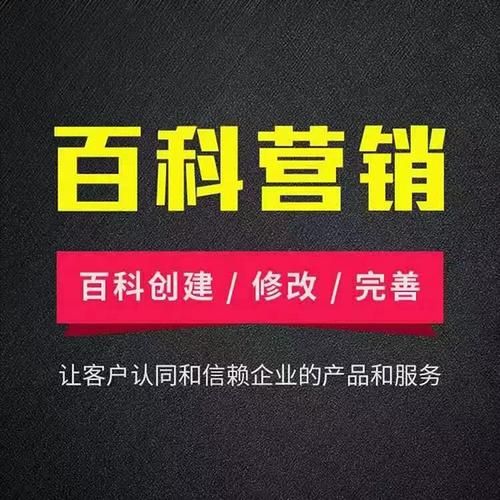 百科营销

百科创建 / 修改 / 完善

让客户认同和信赖企业的产品和服务